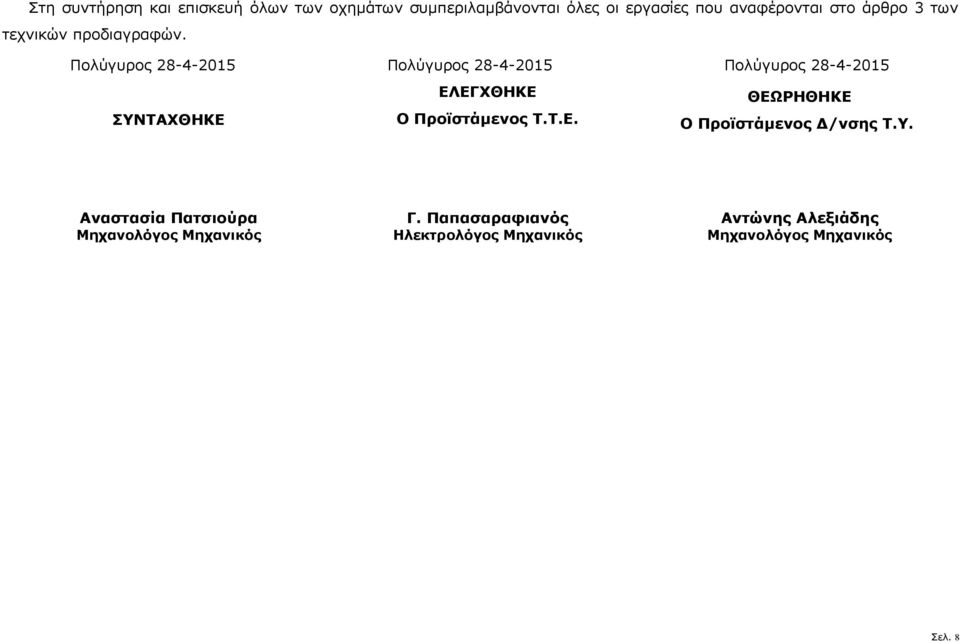 Στη συντήρηση και επισκευή όλων των οχημάτων συμπεριλαμβάνονται όλες οι εργασίες που αναφέρονται στο άρθρο 3 των τεχνικών προδιαγραφών.

Πολύγυρος 28-4-2015

ΣΥΝΤΑΧΘΗΚΕ

Αναστασία Πατσιούρα
Μηχανολόγος Μηχανικός

Πολύγυρος 28-4-2015

ΕΛΕΓΧΘΗΚΕ
Ο Προϊστάμενος Τ.Τ.Ε.

Γ. Παπασαραφιανός
Ηλεκτρολόγος Μηχανικός

Πολύγυρος 28-4-2015

ΘΕΩΡΗΘΗΚΕ
Ο Προϊστάμενος Δ/νσης Τ.Υ.

Αντώνης Αλεξιάδης
Μηχανολόγος Μηχανικός

Σελ. 8